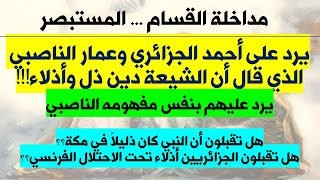 مداخلة القسام ... المستبصر

يرد على أحمد الجزائري وعمار الناصبي الذي قال أن الشيعة دين ذل وأذلاء!!!

يرد عليهم بنفس مفهومه الناصبي

هل تقبلون أن النبي كان ذليلاً في مكة؟؟

هل تقبلون الجزائريين أذلاء تحت الاحتلال الفرنسي؟؟